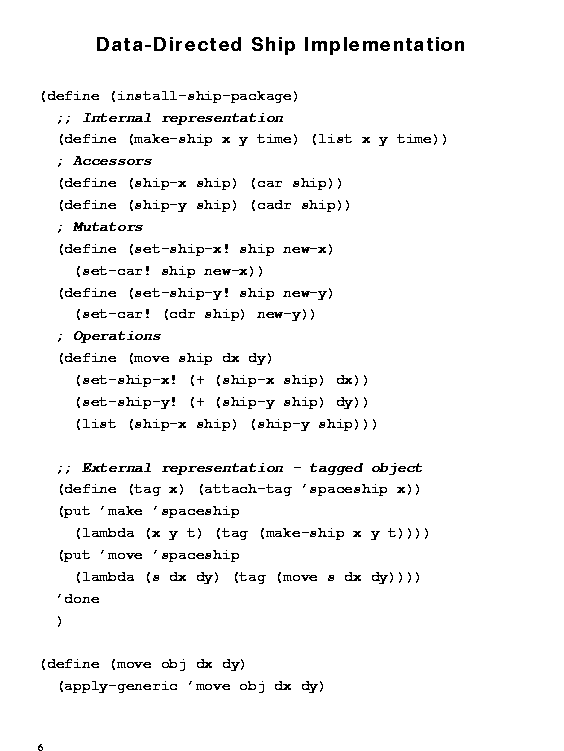 Data-Directed Ship Implementation

(define (install-ship-package)
  ;; Internal representation
  (define (make-ship x y time) (list x y time))
  ; Accessors
  (define (ship-x ship) (car ship))
  (define (ship-y ship) (cadr ship))
  ; Mutators
  (define (set-ship-x! ship new-x)
    (set-car! ship new-x))
  (define (set-ship-y! ship new-y)
    (set-car! (cdr ship) new-y))
  ; Operations
  (define (move ship dx dy)
    (set-ship-x! (+ (ship-x ship) dx))
    (set-ship-y! (+ (ship-y ship) dy))
    (list (ship-x ship) (ship-y ship)))

  ;; External representation - tagged object
  (define (tag x) (attach-tag 'spaceship x))
  (put 'make 'spaceship
    (lambda (x y t) (tag (make-ship x y t))))
  (put 'move 'spaceship
    (lambda (s dx dy) (tag (move s dx dy))))
  'done
  )

(define (move obj dx dy)
  (apply-generic 'move obj dx dy)

6